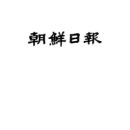 朝鮮日報